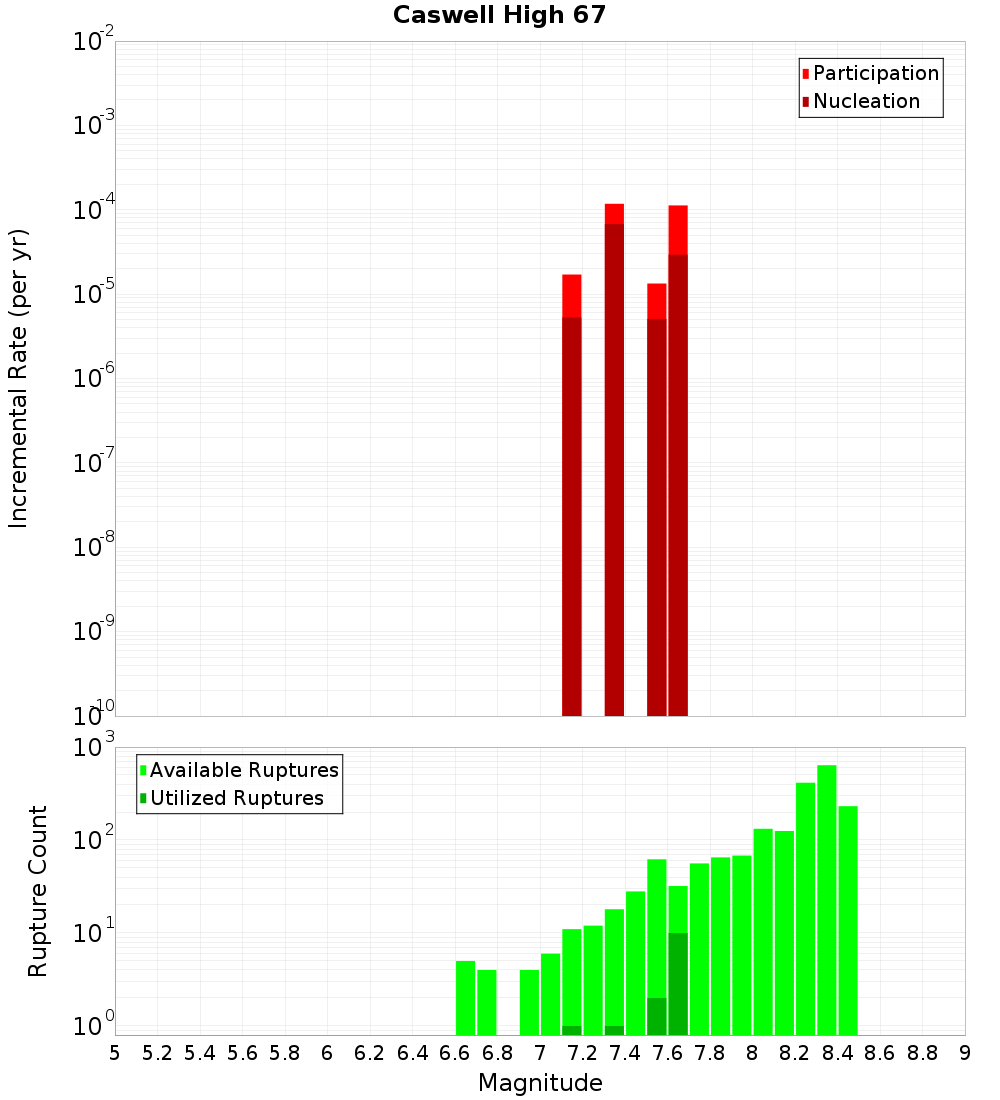 Caswell High 67

Participation
Nucleation

Incremental Rate (per yr)

$10^{-2}$
$10^{-3}$
$10^{-4}$
$10^{-5}$
$10^{-6}$
$10^{-7}$
$10^{-8}$
$10^{-9}$
$10^{-10}$

Available Ruptures
Utilized Ruptures

Rupture Count

$10^{3}$
$10^{2}$
$10^{1}$
$10^{0}$

5 5.2 5.4 5.6 5.8 6 6.2 6.4 6.6 6.8 7 7.2 7.4 7.6 7.8 8 8.2 8.4 8.6 8.8 9

Magnitude